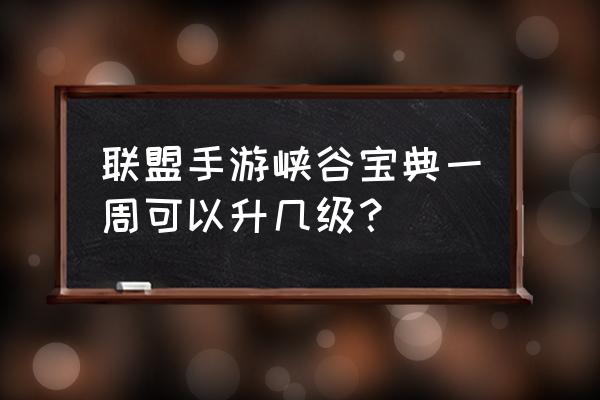 联盟手游峡谷宝典一周可以升几级？